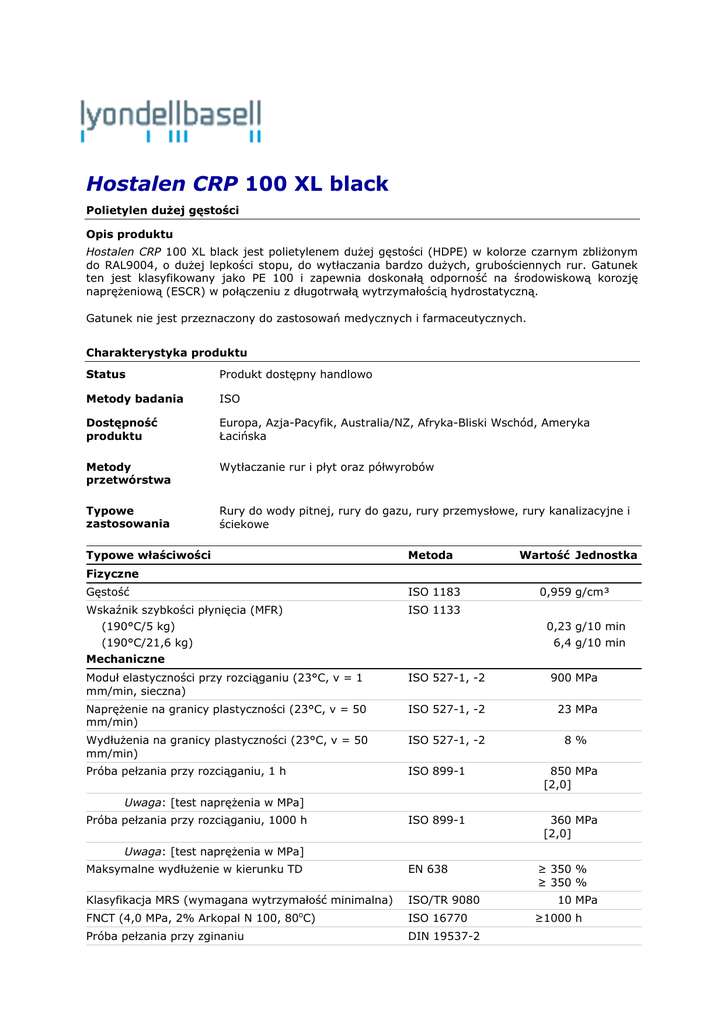 lyondellbasell

Hostalen CRP 100 XL black

Polietylen dużej gęstości

Opis produktu

Hostalen CRP 100 XL black jest polietylenem dużej gęstości (HDPE) w kolorze czarnym zbliżonym do RAL9004, o dużej lepkości stopu, do wytłaczania bardzo dużych, grubościennych rur. Gatunek ten jest klasyfikowany jako PE 100 i zapewnia doskonałą odporność na środowiskową korozję naprężeniową (ESCR) w połączeniu z długotrwałą wytrzymałością hydrostatyczną.

Gatunek nie jest przeznaczony do zastosowań medycznych i farmaceutycznych.

Charakterystyka produktu

| | |
|---|---|
| Status | Produkt dostępny handlowo |
| Metody badania | ISO |
| Dostępność produktu | Europa, Azja-Pacyfik, Australia/NZ, Afryka-Bliski Wschód, Ameryka Łacińska |
| Metody przetwórstwa | Wytłaczanie rur i płyt oraz półwyrobów |
| Typowe zastosowania | Rury do wody pitnej, rury do gazu, rury przemysłowe, rury kanalizacyjne i ściekowe |

| Typowe właściwości | Metoda | Wartość Jednostka |
|---|---|---|
| Fizyczne | | |
| Gęstość | ISO 1183 | 0,959 g/cm³ |
| Wskaźnik szybkości płynięcia (MFR) | ISO 1133 | |
| (190°C/5 kg) | | 0,23 g/10 min |
| (190°C/21,6 kg) | | 6,4 g/10 min |
| Mechaniczne | | |
| Moduł elastyczności przy rozciąganiu (23°C, v = 1 mm/min, sieczna) | ISO 527-1, -2 | 900 MPa |
| Naprężenie na granicy plastyczności (23°C, v = 50 mm/min) | ISO 527-1, -2 | 23 MPa |
| Wydłużenia na granicy plastyczności (23°C, v = 50 mm/min) | ISO 527-1, -2 | 8 % |
| Próba pełzania przy rozciąganiu, 1 h | ISO 899-1 | 850 MPa [2,0] |
| Uwaga: [test naprężenia w MPa] | | |
| Próba pełzania przy rozciąganiu, 1000 h | ISO 899-1 | 360 MPa [2,0] |
| Uwaga: [test naprężenia w MPa] | | |
| Maksymalne wydłużenie w kierunku TD | EN 638 | ≥ 350 % ≥ 350 % |
| Klasyfikacja MRS (wymagana wytrzymałość minimalna) | ISO/TR 9080 | 10 MPa |
| FNCT (4,0 MPa, 2% Arkopal N 100, 80°C) | ISO 16770 | ≥1000 h |
| Próba pełzania przy zginaniu | DIN 19537-2 | |